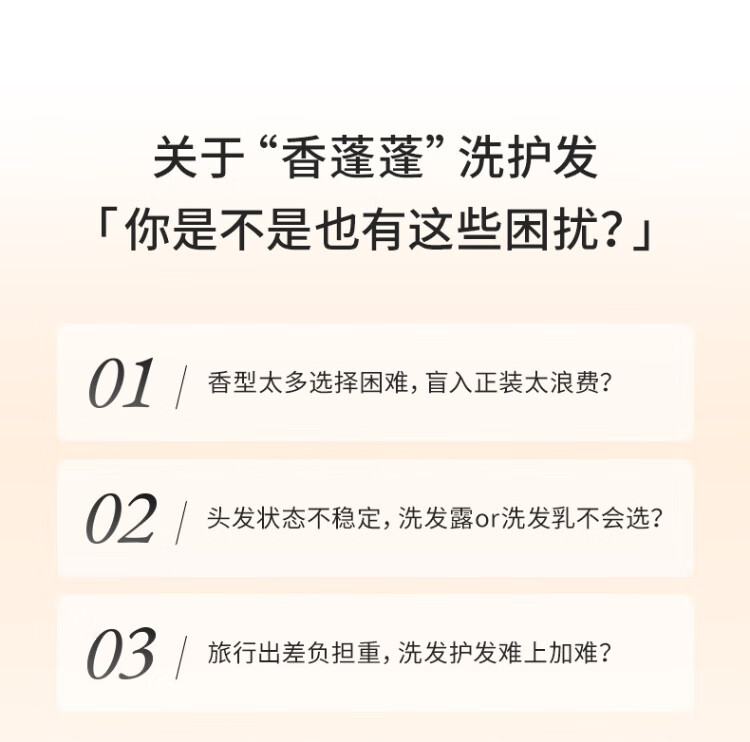 关于“香蓬蓬”洗护发
「你是不是也有这些困扰？」

01 / 香型太多选择困难，盲入正装太浪费？

02 / 头发状态不稳定，洗发露or洗发乳不会选？

03 / 旅行出差负担重，洗发护发难上加难？